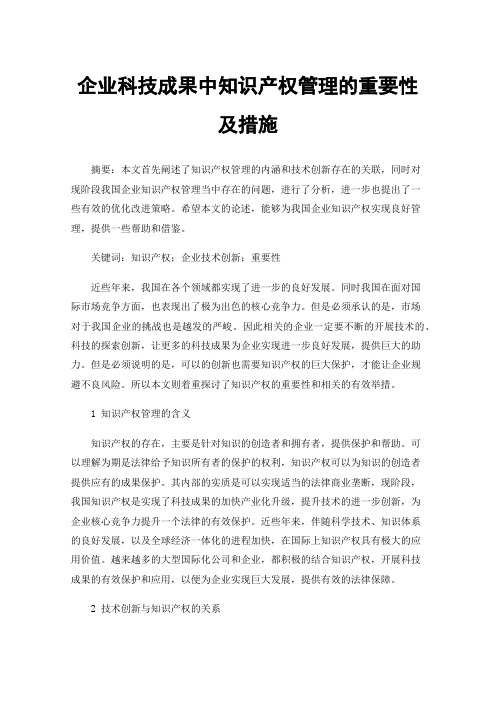 企业科技成果中知识产权管理的重要性及措施

摘要：本文首先阐述了知识产权管理的内涵和技术创新存在的关联，同时对现阶段我国企业知识产权管理当中存在的问题，进行了分析，进一步也提出了一些有效的优化改进策略。希望本文的论述，能够为我国企业知识产权实现良好管理，提供一些帮助和借鉴。

关键词：知识产权；企业技术创新；重要性

近些年来，我国在各个领域都实现了进一步的良好发展。同时我国在面对国际市场竞争方面，也表现出了极为出色的核心竞争力。但是必须承认的是，市场对于我国企业的挑战也是越发的严峻。因此相关的企业一定要不断的开展技术的、科技的探索创新，让更多的科技成果为企业实现进一步良好发展，提供巨大的助力。但是必须说明的是，可以的创新也需要知识产权的巨大保护，才能让企业规避不良风险。所以本文则着重探讨了知识产权的重要性和相关的有效举措。

1 知识产权管理的含义

知识产权的存在，主要是针对知识的创造者和拥有者，提供保护和帮助。可以理解为期是法律给予知识所有者的保护的权利，知识产权可以为知识的创造者提供应有的成果保护。其内部的实质是可以实现适当的法律商业垄断，现阶段，我国知识产权是实现了科技成果的加快产业化升级，提升技术的进一步创新，为企业核心竞争力提升一个法律的有效保护。近些年来，伴随科学技术、知识体系的良好发展，以及全球经济一体化的进程加快，在国际上知识产权具有极大的应用价值。越来越多的大型国际化公司和企业，都积极的结合知识产权，开展科技成果的有效保护和应用，以便为企业实现巨大发展，提供有效的法律保障。

2 技术创新与知识产权的关系